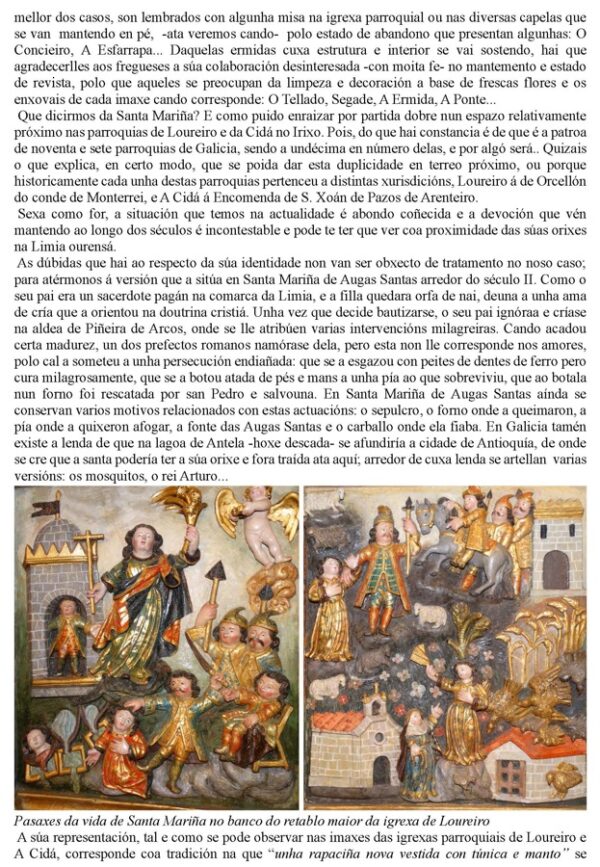 mellor dos casos, son lembrados con algunha misa na igrexa parroquial ou nas diversas capelas que se van mantendo en pé, -ata veremos cando- polo estado de abandono que presentan algunhas: O Concieiro, A Esfarrapa... Daquelas ermidas cuxa estrutura e interior se vai sostendo, hai que agradecerlles aos fregueses a súa colaboración desinteresada -con moita fe- no mantemento e estado de revista, polo que aqueles se preocupan da limpeza e decoración a base de frescas flores e os enxovais de cada imaxe cando corresponde: O Tellado, Segade, A Ermida, A Ponte...

Que dicirmos da Santa Mariña? E como puido enraizar por partida dobre nun espazo relativamente próximo nas parroquias de Loureiro e da Cidá no Irixo. Pois, do que hai constancia é de que é a patroa de noventa e sete parroquias de Galicia, sendo a undécima en número delas, e por algó será.. Quizais o que explica, en certo modo, que se poida dar esta duplicidade en terreo próximo, ou porque historicamente cada unha destas parroquias pertenceu a distintas xurisdicións, Loureiro á de Orcellón do conde de Monterrei, e A Cidá á Encomenda de S. Xoán de Pazos de Arenteiro.

Sexa como for, a situación que temos na actualidade é abondo coñecida e a devoción que vén mantendo ao longo dos séculos é incontestable e pode te ter que ver coa proximidade das súas orixes na Limia ourensá.

As dúbidas que hai ao respecto da súa identidade non van ser obxecto de tratamento no noso caso; para atérmonos á versión que a sitúa en Santa Mariña de Augas Santas arredor do século II. Como o seu pai era un sacerdote pagán na comarca da Limia, e a filla quedara orfa de nai, deuna a unha ama de cría que a orientou na doutrina cristiá. Unha vez que decide bautizarse, o seu pai ignóraa e críase na aldea de Piñeira de Arcos, onde se lle atribúen varias intervencións milagreiras. Cando acadou certa madurez, un dos prefectos romanos namórase dela, pero esta non lle corresponde nos amores, polo cal a someteu a unha persecución endiañada: que se a esgazou con peites de dentes de ferro pero cura milagrosamente, que se a botou atada de pés e mans a unha pía ao que sobreviviu, que ao botala nun forno foi rescatada por san Pedro e salvouna. En Santa Mariña de Augas Santas aínda se conservan varios motivos relacionados con estas actuacións: o sepulcro, o forno onde a queimaron, a pía onde a quixeron afogar, a fonte das Augas Santas e o carballo onde ela fiaba. En Galicia tamén existe a lenda de que na lagoa de Antela -hoxe descada- se afundiría a cidade de Antioquía, de onde se cre que a santa podería ter a súa orixe e fora traída ata aquí; arredor de cuxa lenda se artellan varias versións: os mosquitos, o rei Arturo...

Pasaxes da vida de Santa Mariña no banco do retablo maior da igrexa de Loureiro

A súa representación, tal e como se pode observar nas imaxes das igrexas parroquiais de Loureiro e A Cidá, corresponde coa tradición na que "unha rapaciña nova vestida con túnica e manto" se